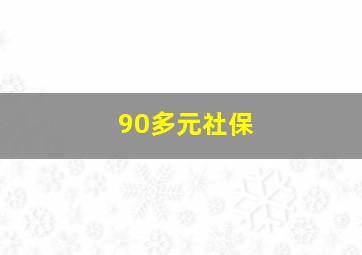 90多元社保